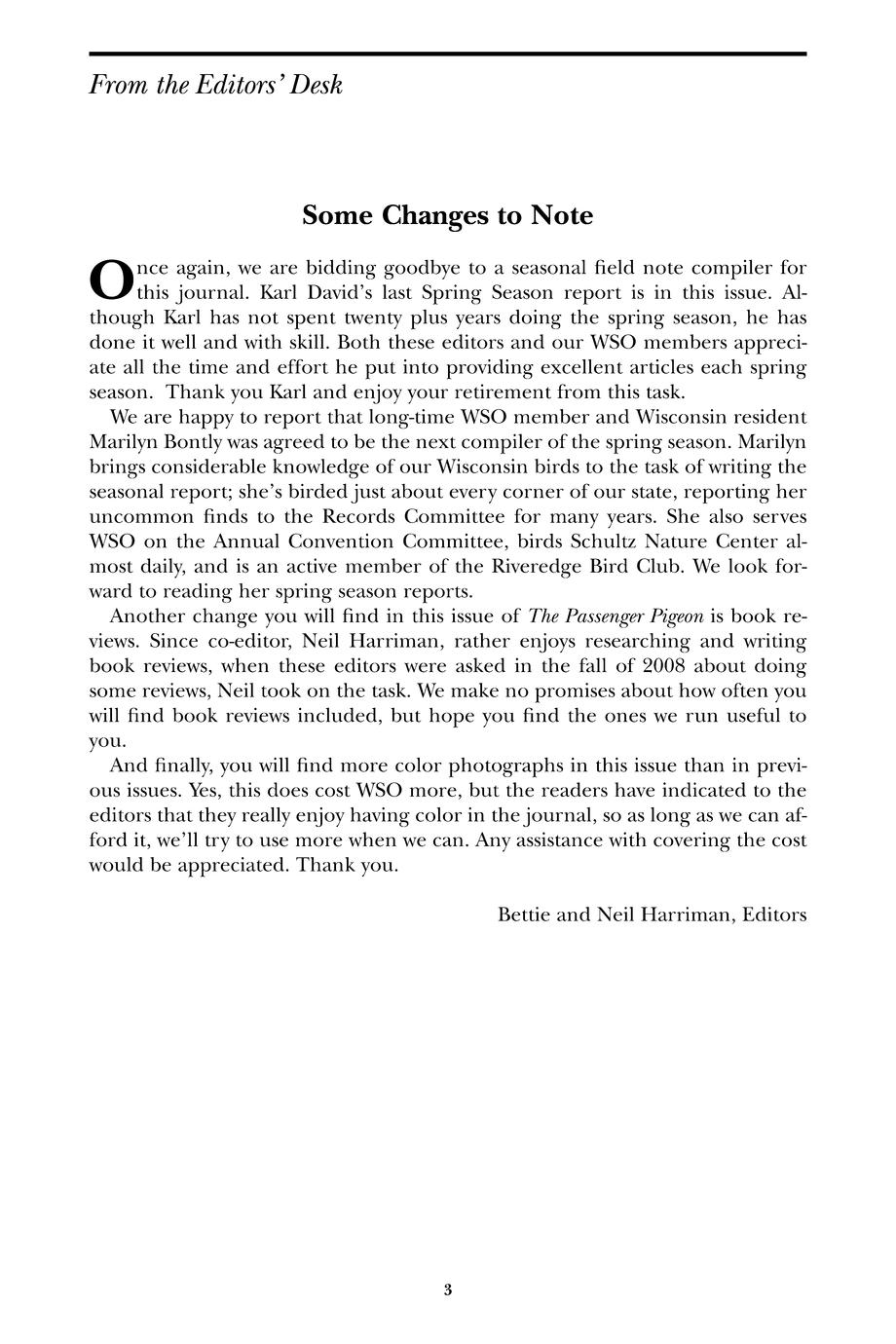 From the Editors' Desk

Some Changes to Note

Once again, we are bidding goodbye to a seasonal field note compiler for this journal. Karl David's last Spring Season report is in this issue. Although Karl has not spent twenty plus years doing the spring season, he has done it well and with skill. Both these editors and our WSO members appreciate all the time and effort he put into providing excellent articles each spring season. Thank you Karl and enjoy your retirement from this task.

We are happy to report that long-time WSO member and Wisconsin resident Marilyn Bontly was agreed to be the next compiler of the spring season. Marilyn brings considerable knowledge of our Wisconsin birds to the task of writing the seasonal report; she's birded just about every corner of our state, reporting her uncommon finds to the Records Committee for many years. She also serves WSO on the Annual Convention Committee, birds Schultz Nature Center almost daily, and is an active member of the Riveredge Bird Club. We look forward to reading her spring season reports.

Another change you will find in this issue of The Passenger Pigeon is book reviews. Since co-editor, Neil Harriman, rather enjoys researching and writing book reviews, when these editors were asked in the fall of 2008 about doing some reviews, Neil took on the task. We make no promises about how often you will find book reviews included, but hope you find the ones we run useful to you.

And finally, you will find more color photographs in this issue than in previous issues. Yes, this does cost WSO more, but the readers have indicated to the editors that they really enjoy having color in the journal, so as long as we can afford it, we'll try to use more when we can. Any assistance with covering the cost would be appreciated. Thank you.

Bettie and Neil Harriman, Editors

3